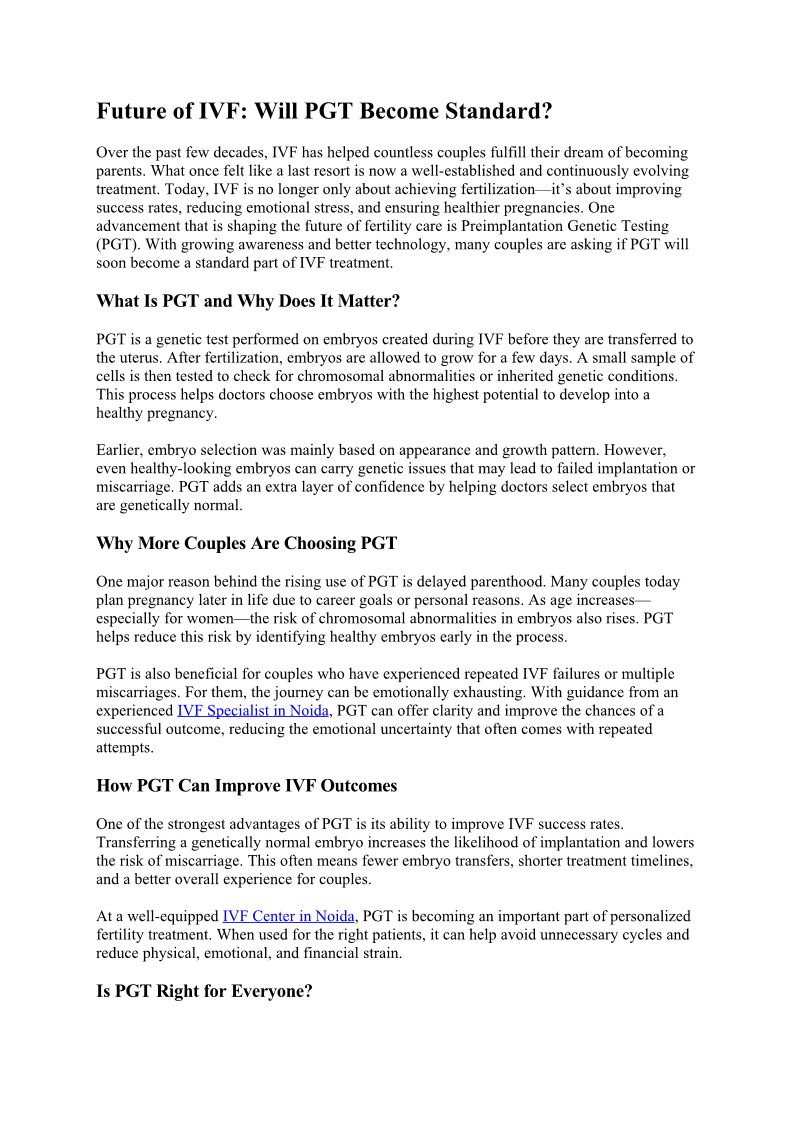 Future of IVF: Will PGT Become Standard?

Over the past few decades, IVF has helped countless couples fulfill their dream of becoming parents. What once felt like a last resort is now a well-established and continuously evolving treatment. Today, IVF is no longer only about achieving fertilization—it's about improving success rates, reducing emotional stress, and ensuring healthier pregnancies. One advancement that is shaping the future of fertility care is Preimplantation Genetic Testing (PGT). With growing awareness and better technology, many couples are asking if PGT will soon become a standard part of IVF treatment.

What Is PGT and Why Does It Matter?

PGT is a genetic test performed on embryos created during IVF before they are transferred to the uterus. After fertilization, embryos are allowed to grow for a few days. A small sample of cells is then tested to check for chromosomal abnormalities or inherited genetic conditions. This process helps doctors choose embryos with the highest potential to develop into a healthy pregnancy.

Earlier, embryo selection was mainly based on appearance and growth pattern. However, even healthy-looking embryos can carry genetic issues that may lead to failed implantation or miscarriage. PGT adds an extra layer of confidence by helping doctors select embryos that are genetically normal.

Why More Couples Are Choosing PGT

One major reason behind the rising use of PGT is delayed parenthood. Many couples today plan pregnancy later in life due to career goals or personal reasons. As age increases—especially for women—the risk of chromosomal abnormalities in embryos also rises. PGT helps reduce this risk by identifying healthy embryos early in the process.

PGT is also beneficial for couples who have experienced repeated IVF failures or multiple miscarriages. For them, the journey can be emotionally exhausting. With guidance from an experienced IVF Specialist in Noida, PGT can offer clarity and improve the chances of a successful outcome, reducing the emotional uncertainty that often comes with repeated attempts.

How PGT Can Improve IVF Outcomes

One of the strongest advantages of PGT is its ability to improve IVF success rates. Transferring a genetically normal embryo increases the likelihood of implantation and lowers the risk of miscarriage. This often means fewer embryo transfers, shorter treatment timelines, and a better overall experience for couples.

At a well-equipped IVF Center in Noida, PGT is becoming an important part of personalized fertility treatment. When used for the right patients, it can help avoid unnecessary cycles and reduce physical, emotional, and financial strain.

Is PGT Right for Everyone?